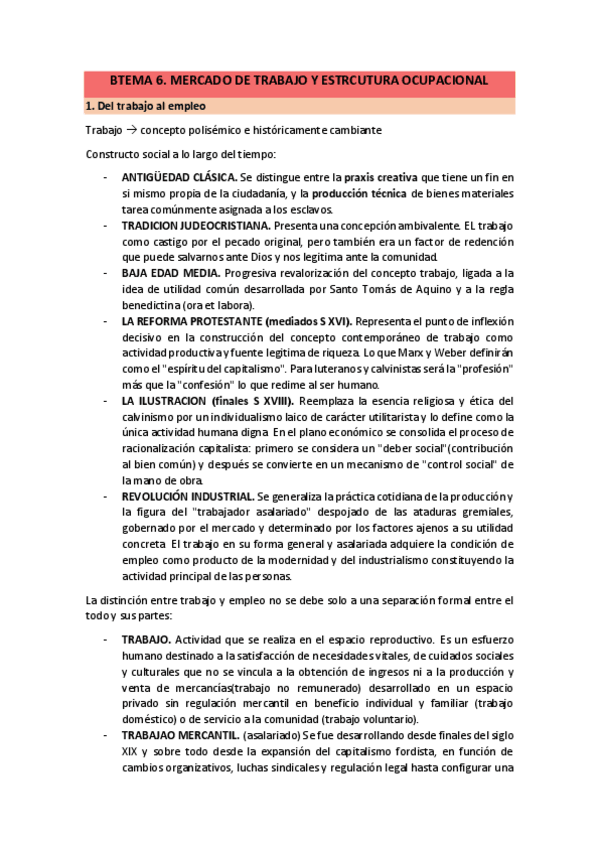 BTEMA 6. MERCADO DE TRABAJO Y ESTRCUTURA OCUPACIONAL

1. Del trabajo al empleo

Trabajo → concepto polisémico e históricamente cambiante

Constructo social a lo largo del tiempo:

- ANTIGÜEDAD CLÁSICA. Se distingue entre la praxis creativa que tiene un fin en si mismo propia de la ciudadanía, y la producción técnica de bienes materiales tarea comúnmente asignada a los esclavos.
- TRADICION JUDEOCRISTIANA. Presenta una concepción ambivalente. EL trabajo como castigo por el pecado original, pero también era un factor de redención que puede salvarnos ante Dios y nos legitima ante la comunidad.
- BAJA EDAD MEDIA. Progresiva revalorización del concepto trabajo, ligada a la idea de utilidad común desarrollada por Santo Tomás de Aquino y a la regla benedictina (ora et labora).
- LA REFORMA PROTESTANTE (mediados S XVI). Representa el punto de inflexión decisivo en la construcción del concepto contemporáneo de trabajo como actividad productiva y fuente legitima de riqueza. Lo que Marx y Weber definirán como el "espíritu del capitalismo". Para luteranos y calvinistas será la "profesión" más que la "confesión" lo que redime al ser humano.
- LA ILUSTRACION (finales S XVIII). Reemplaza la esencia religiosa y ética del calvinismo por un individualismo laico de carácter utilitarista y lo define como la única actividad humana digna. En el plano económico se consolida el proceso de racionalización capitalista: primero se considera un "deber social"(contribución al bien común) y después se convierte en un mecanismo de "control social" de la mano de obra.
- REVOLUCIÓN INDUSTRIAL. Se generaliza la práctica cotidiana de la producción y la figura del "trabajador asalariado" despojado de las ataduras gremiales, gobernado por el mercado y determinado por los factores ajenos a su utilidad concreta. El trabajo en su forma general y asalariada adquiere la condición de empleo como producto de la modernidad y del industrialismo constituyendo la actividad principal de las personas.

La distinción entre trabajo y empleo no se debe solo a una separación formal entre el todo y sus partes:

- TRABAJO. Actividad que se realiza en el espacio reproductivo. Es un esfuerzo humano destinado a la satisfacción de necesidades vitales, de cuidados sociales y culturales que no se vincula a la obtención de ingresos ni a la producción y venta de mercancías(trabajo no remunerado) desarrollado en un espacio privado sin regulación mercantil en beneficio individual y familiar (trabajo doméstico) o de servicio a la comunidad (trabajo voluntario).
- TRABAJAO MERCANTIL. (asalariado) Se fue desarrollando desde finales del siglo XIX y sobre todo desde la expansión del capitalismo fordista, en función de cambios organizativos, luchas sindicales y regulación legal hasta configurar una